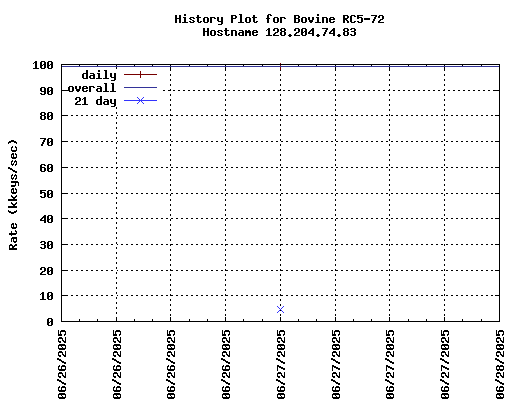 History Plot for Bovine RC5-72
Hostname 128.204.74.83

daily
overall
21 day

Rate (kkeys/sec)

100
90
80
70
60
50
40
30
20
10
0

06/26/2025
06/26/2025
06/26/2025
06/26/2025
06/27/2025
06/27/2025
06/27/2025
06/27/2025
06/28/2025